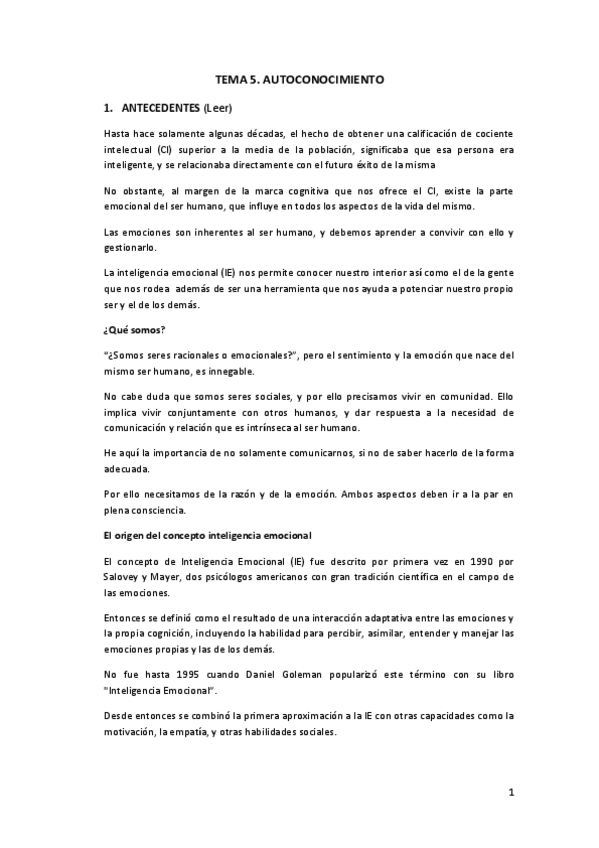 TEMA 5. AUTOCONOCIMIENTO

1. ANTECEDENTES (Leer)

Hasta hace solamente algunas décadas, el hecho de obtener una calificación de cociente intelectual (CI) superior a la media de la población, significaba que esa persona era inteligente, y se relacionaba directamente con el futuro éxito de la misma

No obstante, al margen de la marca cognitiva que nos ofrece el CI, existe la parte emocional del ser humano, que influye en todos los aspectos de la vida del mismo.

Las emociones son inherentes al ser humano, y debemos aprender a convivir con ello y gestionarlo.

La inteligencia emocional (IE) nos permite conocer nuestro interior así como el de la gente que nos rodea además de ser una herramienta que nos ayuda a potenciar nuestro propio ser y el de los demás.

¿Qué somos?

"¿Somos seres racionales o emocionales?", pero el sentimiento y la emoción que nace del mismo ser humano, es innegable.

No cabe duda que somos seres sociales, y por ello precisamos vivir en comunidad. Ello implica vivir conjuntamente con otros humanos, y dar respuesta a la necesidad de comunicación y relación que es intrínseca al ser humano.

He aquí la importancia de no solamente comunicarnos, si no de saber hacerlo de la forma adecuada.

Por ello necesitamos de la razón y de la emoción. Ambos aspectos deben ir a la par en plena consciencia.

El origen del concepto inteligencia emocional

El concepto de Inteligencia Emocional (IE) fue descrito por primera vez en 1990 por Salovey y Mayer, dos psicólogos americanos con gran tradición científica en el campo de las emociones.

Entonces se definió como el resultado de una interacción adaptativa entre las emociones y la propia cognición, incluyendo la habilidad para percibir, asimilar, entender y manejar las emociones propias y las de los demás.

No fue hasta 1995 cuando Daniel Goleman popularizó este término con su libro "Inteligencia Emocional".

Desde entonces se combinó la primera aproximación a la IE con otras capacidades como la motivación, la empatía, y otras habilidades sociales.

1